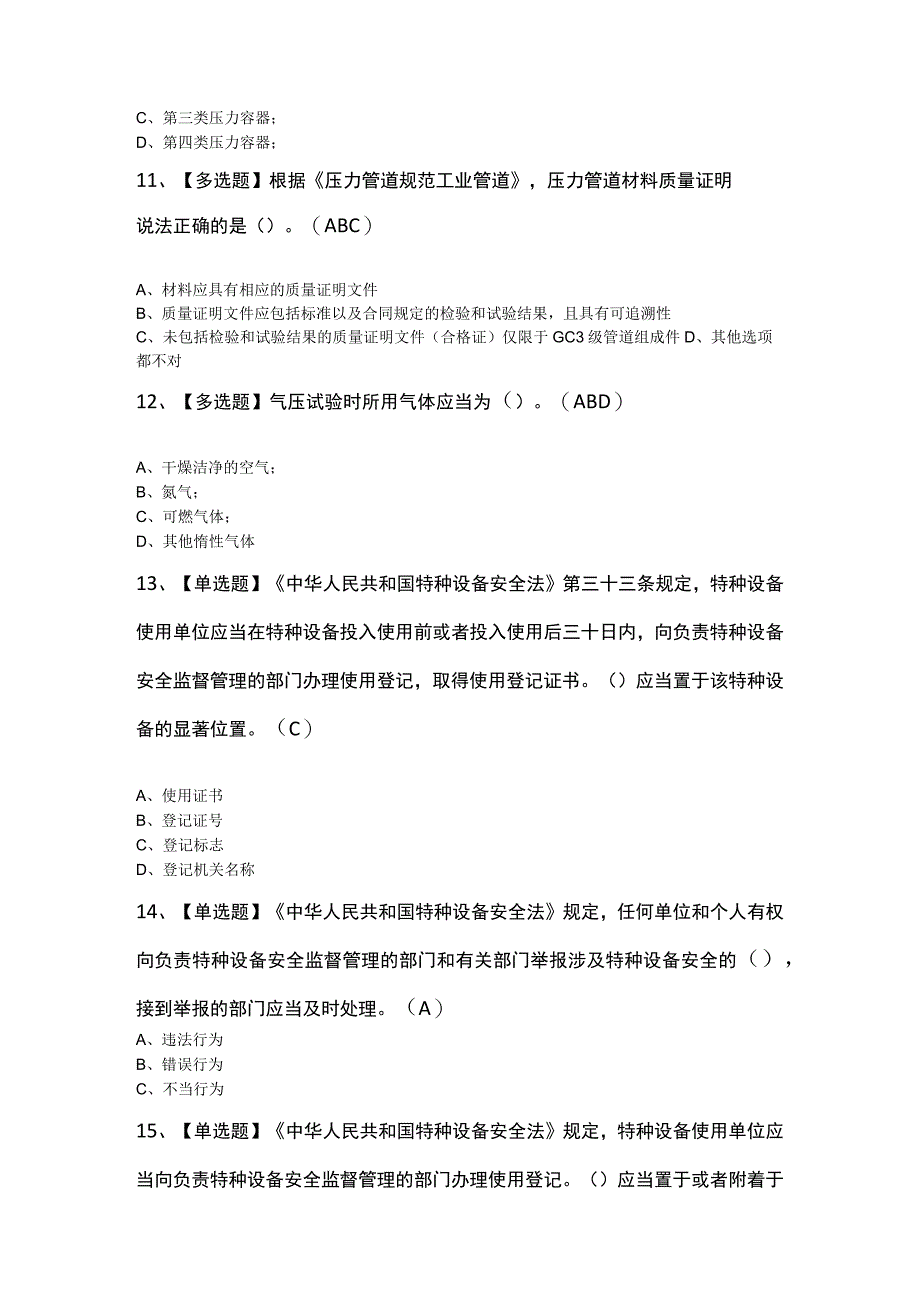 C、第三类压力容器；
D、第四类压力容器；

11、【多选题】根据《压力管道规范工业管道》，压力管道材料质量证明说法正确的是（）。（ABC）

A、材料应具有相应的质量证明文件
B、质量证明文件应包括标准以及合同规定的检验和试验结果，且具有可追溯性
C、未包括检验和试验结果的质量证明文件（合格证）仅限于GC3级管道组成件 D、其他选项都不对

12、【多选题】气压试验时所用气体应当为（）。（ABD）

A、干燥洁净的空气；
B、氮气；
C、可燃气体；
D、其他惰性气体

13、【单选题】《中华人民共和国特种设备安全法》第三十三条规定，特种设备使用单位应当在特种设备投入使用前或者投入使用后三十日内，向负责特种设备安全监督管理的部门办理使用登记，取得使用登记证书。（）应当置于该特种设备的显著位置。（C）

A、使用证书
B、登记证号
C、登记标志
D、登记机关名称

14、【单选题】《中华人民共和国特种设备安全法》规定，任何单位和个人有权向负责特种设备安全监督管理的部门和有关部门举报涉及特种设备安全的（），接到举报的部门应当及时处理。（A）
A、违法行为
B、错误行为
C、不当行为

15、【单选题】《中华人民共和国特种设备安全法》规定，特种设备使用单位应当向负责特种设备安全监督管理的部门办理使用登记。（）应当置于或者附着于